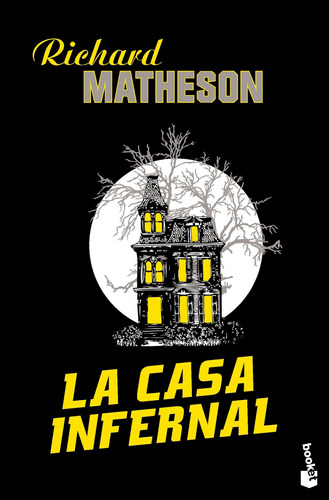 Richard
MATHESON

LA CASA
INFERNAL

booket